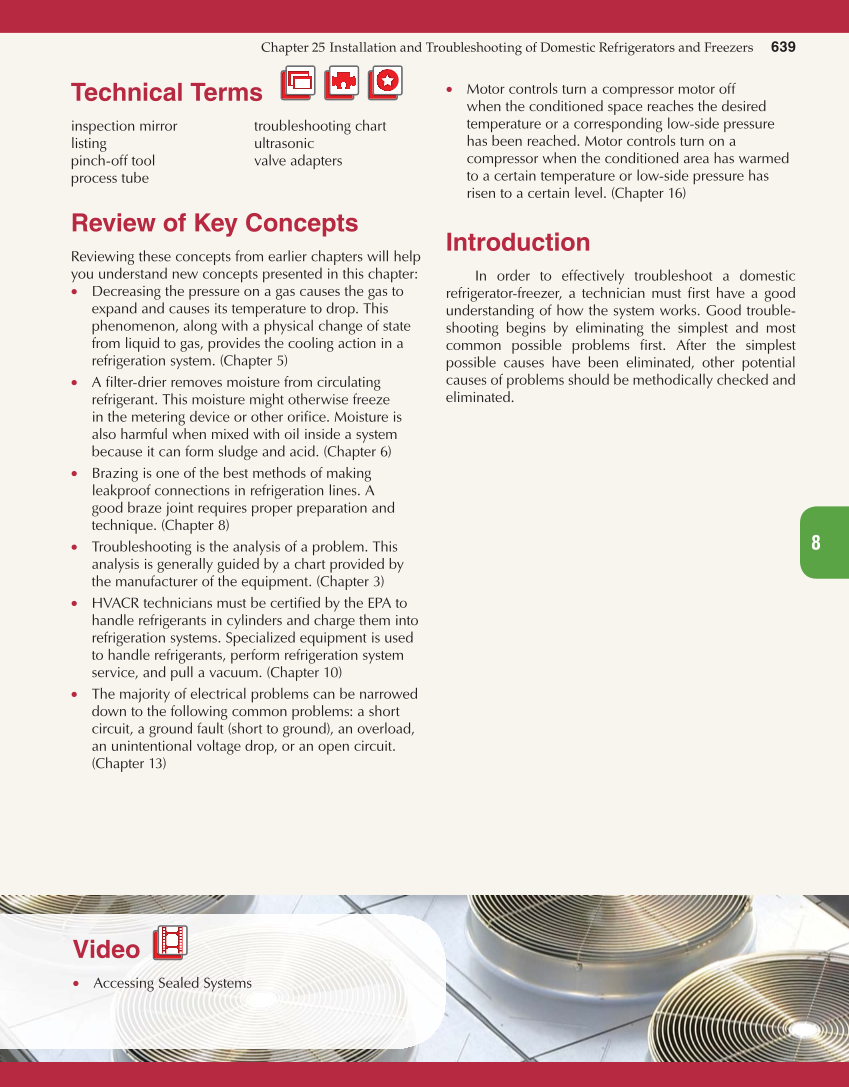 Chapter 25 Installation and Troubleshooting of Domestic Refrigerators and Freezers 639

Technical Terms

inspection mirror
listing
pinch-off tool
process tube

troubleshooting chart
ultrasonic
valve adapters

Review of Key Concepts

Reviewing these concepts from earlier chapters will help you understand new concepts presented in this chapter:

• Decreasing the pressure on a gas causes the gas to expand and causes its temperature to drop. This phenomenon, along with a physical change of state from liquid to gas, provides the cooling action in a refrigeration system. (Chapter 5)
• A filter-drier removes moisture from circulating refrigerant. This moisture might otherwise freeze in the metering device or other orifice. Moisture is also harmful when mixed with oil inside a system because it can form sludge and acid. (Chapter 6)
• Brazing is one of the best methods of making leakproof connections in refrigeration lines. A good braze joint requires proper preparation and technique. (Chapter 8)
• Troubleshooting is the analysis of a problem. This analysis is generally guided by a chart provided by the manufacturer of the equipment. (Chapter 3)
• HVACR technicians must be certified by the EPA to handle refrigerants in cylinders and charge them into refrigeration systems. Specialized equipment is used to handle refrigerants, perform refrigeration system service, and pull a vacuum. (Chapter 10)
• The majority of electrical problems can be narrowed down to the following common problems: a short circuit, a ground fault (short to ground), an overload, an unintentional voltage drop, or an open circuit. (Chapter 13)
• Motor controls turn a compressor motor off when the conditioned space reaches the desired temperature or a corresponding low-side pressure has been reached. Motor controls turn on a compressor when the conditioned area has warmed to a certain temperature or low-side pressure has risen to a certain level. (Chapter 16)

Introduction

In order to effectively troubleshoot a domestic refrigerator-freezer, a technician must first have a good understanding of how the system works. Good troubleshooting begins by eliminating the simplest and most common possible problems first. After the simplest possible causes have been eliminated, other potential causes of problems should be methodically checked and eliminated.

8

Video

• Accessing Sealed Systems